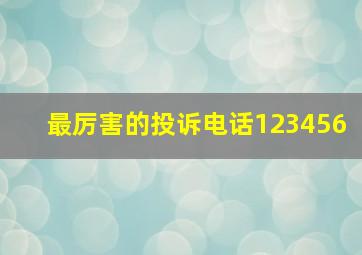 最厉害的投诉电话123456